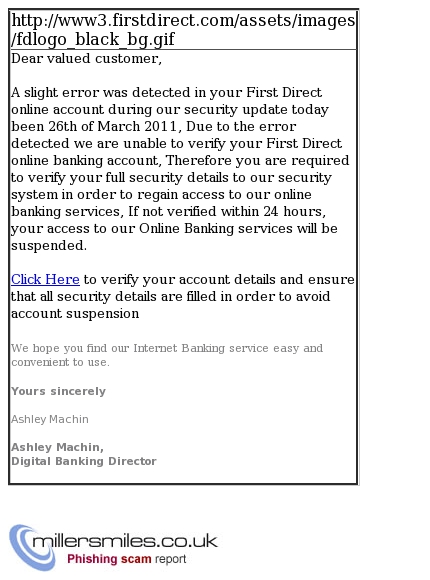 http://www3.firstdirect.com/assets/images/fdlogo_black_bg.gif

Dear valued customer,

A slight error was detected in your First Direct online account during our security update today been 26th of March 2011, Due to the error detected we are unable to verify your First Direct online banking account, Therefore you are required to verify your full security details to our security system in order to regain access to our online banking services, If not verified within 24 hours, your access to our Online Banking services will be suspended.

Click Here to verify your account details and ensure that all security details are filled in order to avoid account suspension

We hope you find our Internet Banking service easy and convenient to use.

Yours sincerely

Ashley Machin

Ashley Machin,
Digital Banking Director

millersmiles.co.uk
Phishing scam report